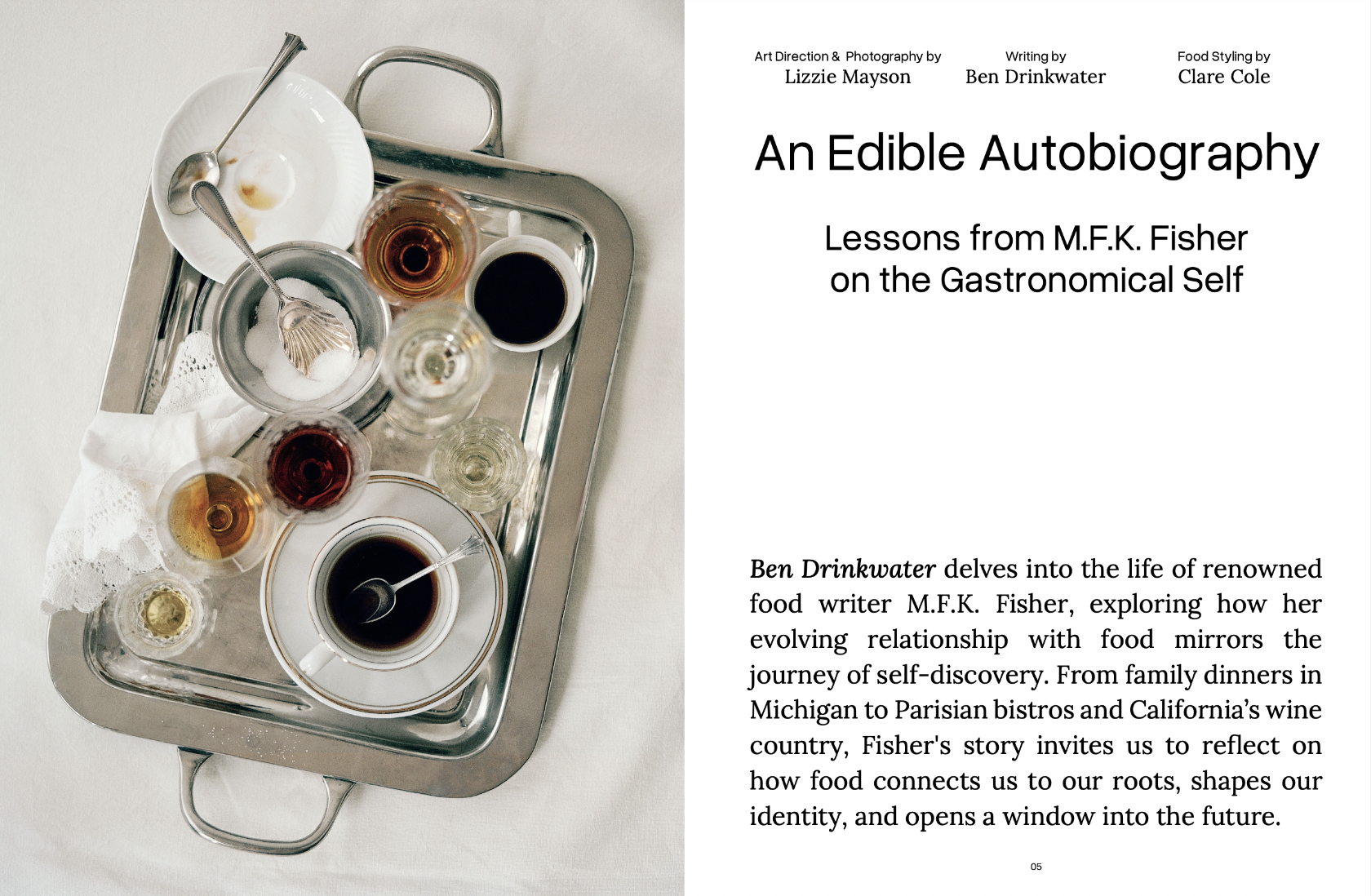 Art Direction & Photography by
Lizzie Mayson

Writing by
Ben Drinkwater

Food Styling by
Clare Cole

An Edible Autobiography

Lessons from M.F.K. Fisher on the Gastronomical Self

Ben Drinkwater delves into the life of renowned food writer M.F.K. Fisher, exploring how her evolving relationship with food mirrors the journey of self-discovery. From family dinners in Michigan to Parisian bistros and California's wine country, Fisher's story invites us to reflect on how food connects us to our roots, shapes our identity, and opens a window into the future.

05